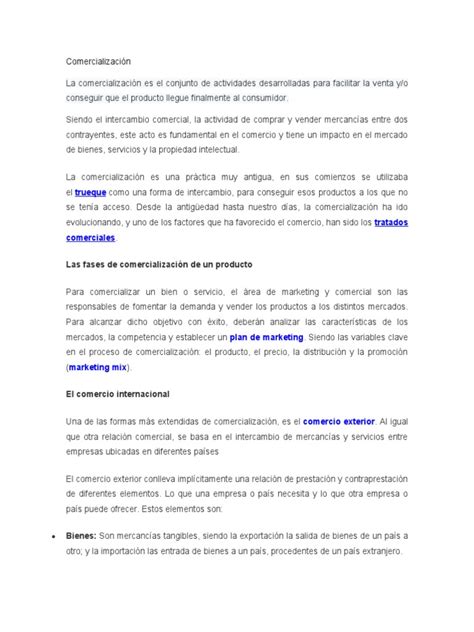 Comercialización

La comercialización es el conjunto de actividades desarrolladas para facilitar la venta y/o conseguir que el producto llegue finalmente al consumidor.

Siendo el intercambio comercial, la actividad de comprar y vender mercancías entre dos contrayentes, este acto es fundamental en el comercio y tiene un impacto en el mercado de bienes, servicios y la propiedad intelectual.

La comercialización es una práctica muy antigua, en sus comienzos se utilizaba el trueque como una forma de intercambio, para conseguir esos productos a los que no se tenía acceso. Desde la antigüedad hasta nuestro días, la comercialización ha ido evolucionando, y uno de los factores que ha favorecido el comercio, han sido los tratados comerciales.

Las fases de comercialización de un producto

Para comercializar un bien o servicio, el área de marketing y comercial son las responsables de fomentar la demanda y vender los productos a los distintos mercados. Para alcanzar dicho objetivo con éxito, deberán analizar las características de los mercados, la competencia y establecer un plan de marketing. Siendo las variables clave en el proceso de comercialización: el producto, el precio, la distribución y la promoción (marketing mix).

El comercio internacional

Una de las formas más extendidas de comercialización, es el comercio exterior. Al igual que otra relación comercial, se basa en el intercambio de mercancías y servicios entre empresas ubicadas en diferentes países

El comercio exterior conlleva implícitamente una relación de prestación y contraprestación de diferentes elementos. Lo que una empresa o país necesita y lo que otra empresa o país puede ofrecer. Estos elementos son:

• Bienes: Son mercancías tangibles, siendo la exportación la salida de bienes de un país a otro; y la importación las entrada de bienes a un país, procedentes de un país extranjero.